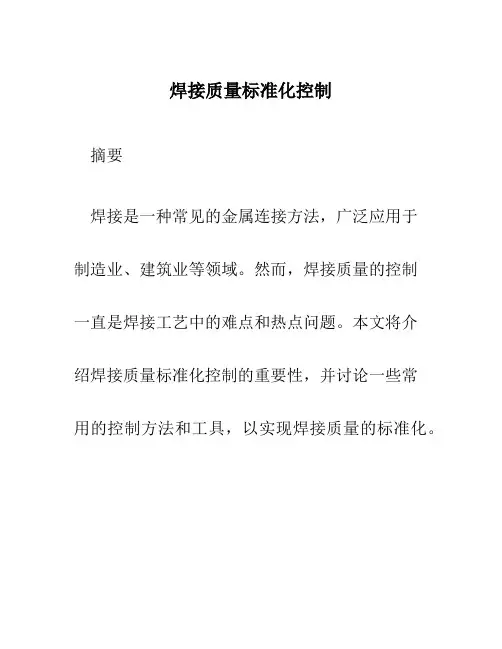 焊接质量标准化控制

摘要

焊接是一种常见的金属连接方法，广泛应用于制造业、建筑业等领域。然而，焊接质量的控制一直是焊接工艺中的难点和热点问题。本文将介绍焊接质量标准化控制的重要性，并讨论一些常用的控制方法和工具，以实现焊接质量的标准化。